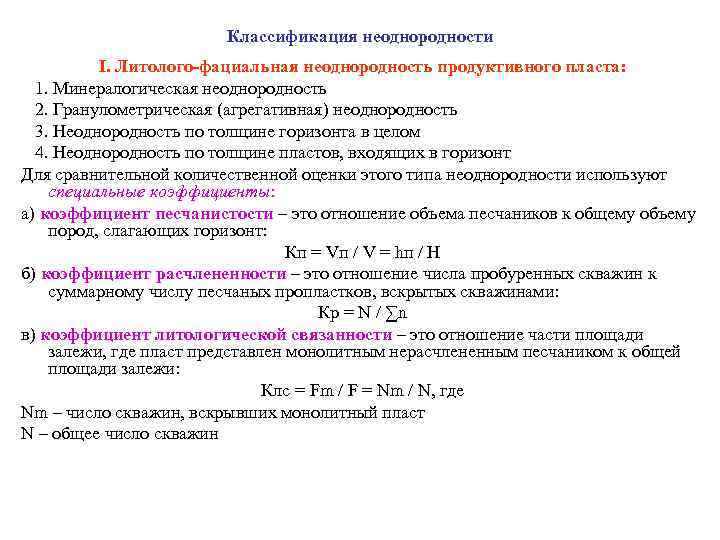 Классификация неоднородности

I. Литолого-фациальная неоднородность продуктивного пласта:

1. Минералогическая неоднородность
2. Гранулометрическая (агрегативная) неоднородность
3. Неоднородность по толщине горизонта в целом
4. Неоднородность по толщине пластов, входящих в горизонт

Для сравнительной количественной оценки этого типа неоднородности используют специальные коэффициенты:

а) коэффициент песчанистости – это отношение объема песчаников к общему объему пород, слагающих горизонт:

Кп = Vп / V = hп / H

б) коэффициент расчлененности – это отношение числа пробуренных скважин к суммарному числу песчаных пропластков, вскрытых скважинами:

Кр = N / ∑n

в) коэффициент литологической связанности – это отношение части площади залежи, где пласт представлен монолитным нерасчлененным песчаником к общей площади залежи:

Клс = Fm / F = Nm / N, где

Nm – число скважин, вскрывших монолитный пласт
N – общее число скважин